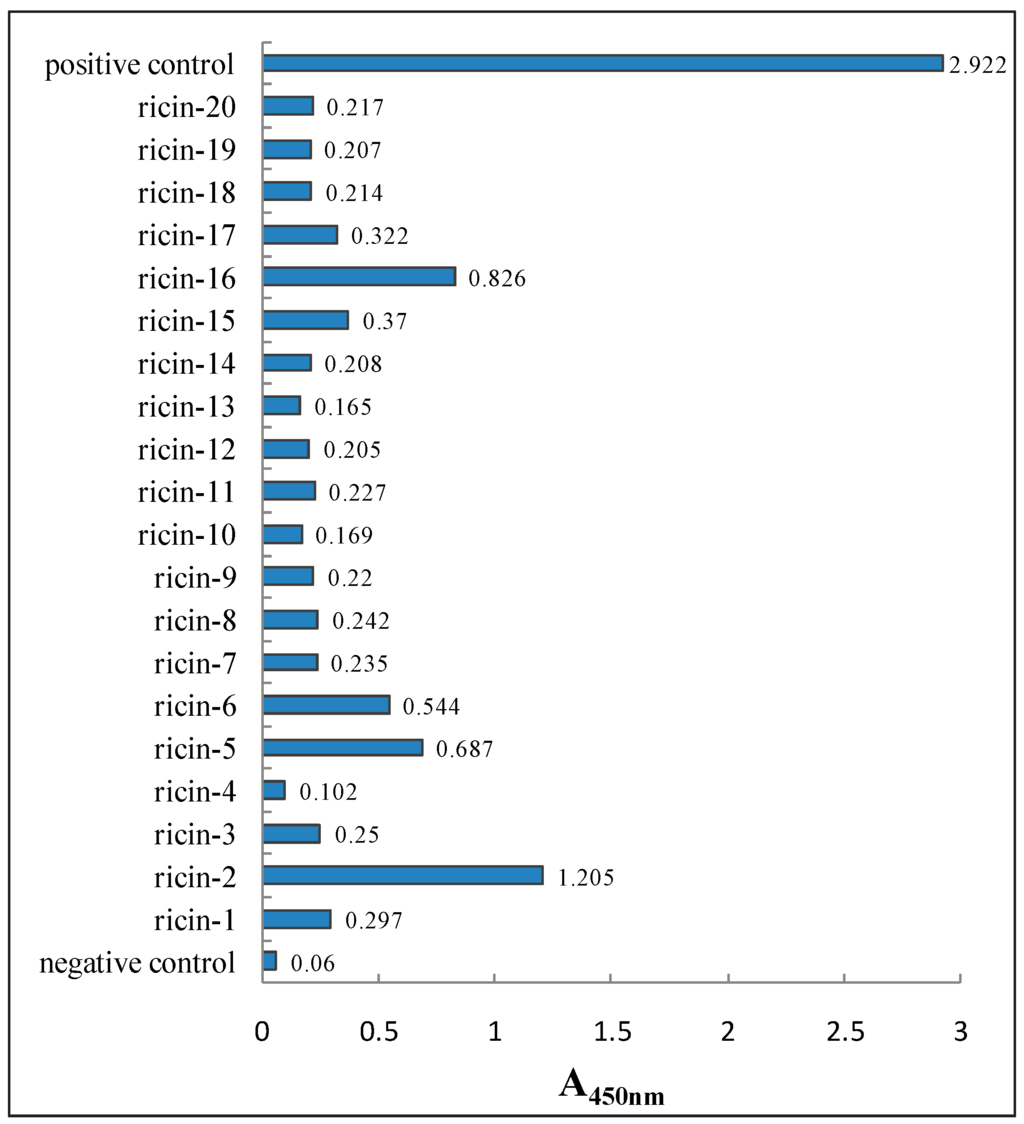 positive control 2.922
ricin-20 0.217
ricin-19 0.207
ricin-18 0.214
ricin-17 0.322
ricin-16 0.826
ricin-15 0.37
ricin-14 0.208
ricin-13 0.165
ricin-12 0.205
ricin-11 0.227
ricin-10 0.169
ricin-9 0.22
ricin-8 0.242
ricin-7 0.235
ricin-6 0.544
ricin-5 0.687
ricin-4 0.102
ricin-3 0.25
ricin-2 1.205
ricin-1 0.297
negative control 0.06

0 0.5 1 1.5 2 2.5 3

$A_{450nm}$